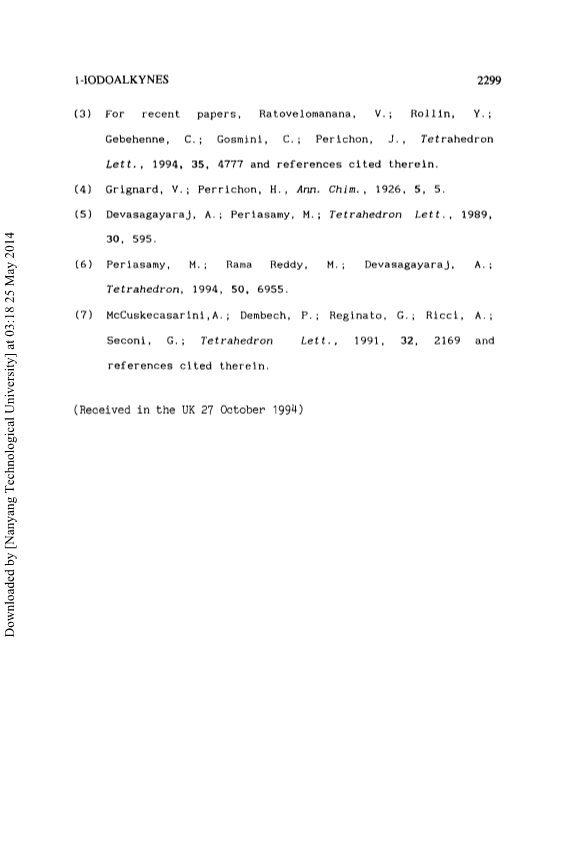 1-IODOALKYNES 2299

(3) For recent papers, Ratovelomanana, V.; Rollin, Y.; Gebehenne, C.; Gosmini, C.; Perichon, J., Tetrahedron Lett., 1994, 35, 4777 and references cited therein.

(4) Grignard, V.; Perrichon, H., Ann. Chim., 1926, 5, 5.

(5) Devasagayaraj, A.; Periasamy, M.; Tetrahedron Lett., 1989, 30, 595.

(6) Periasamy, M.; Rama Reddy, M.; Devasagayaraj, A.; Tetrahedron, 1994, 50, 6955.

(7) McCuskecasarini,A.; Dembech, P.; Reginato, G.; Ricci, A.; Seconi, G.; Tetrahedron Lett., 1991, 32, 2169 and references cited therein.

(Received in the UK 27 October 1994)

Downloaded by [Nanyang Technological University] at 03:18 25 May 2014